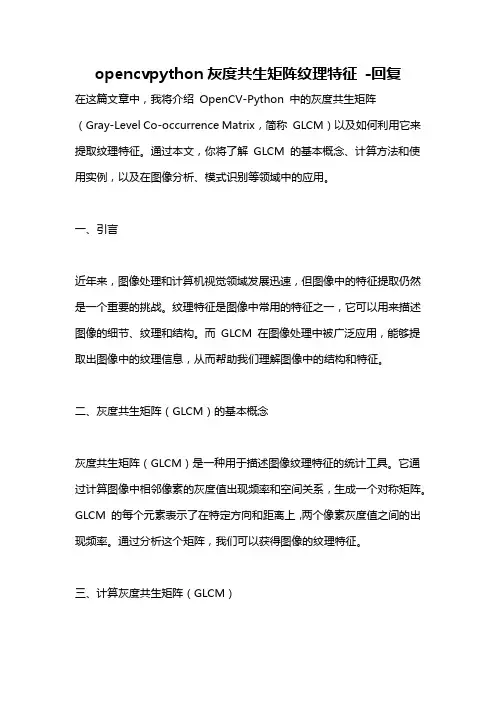 opencvpython 灰度共生矩阵纹理特征 -回复

在这篇文章中，我将介绍 OpenCV-Python 中的灰度共生矩阵（Gray-Level Co-occurrence Matrix，简称 GLCM）以及如何利用它来提取纹理特征。通过本文，你将了解 GLCM 的基本概念、计算方法和使用实例，以及在图像分析、模式识别等领域中的应用。

一、引言

近年来，图像处理和计算机视觉领域发展迅速，但图像中的特征提取仍然是一个重要的挑战。纹理特征是图像中常用的特征之一，它可以用来描述图像的细节、纹理和结构。而 GLCM 在图像处理中被广泛应用，能够提取出图像中的纹理信息，从而帮助我们理解图像中的结构和特征。

二、灰度共生矩阵（GLCM）的基本概念

灰度共生矩阵（GLCM）是一种用于描述图像纹理特征的统计工具。它通过计算图像中相邻像素的灰度值出现频率和空间关系，生成一个对称矩阵。GLCM 的每个元素表示了在特定方向和距离上，两个像素灰度值之间的出现频率。通过分析这个矩阵，我们可以获得图像的纹理特征。

三、计算灰度共生矩阵（GLCM）